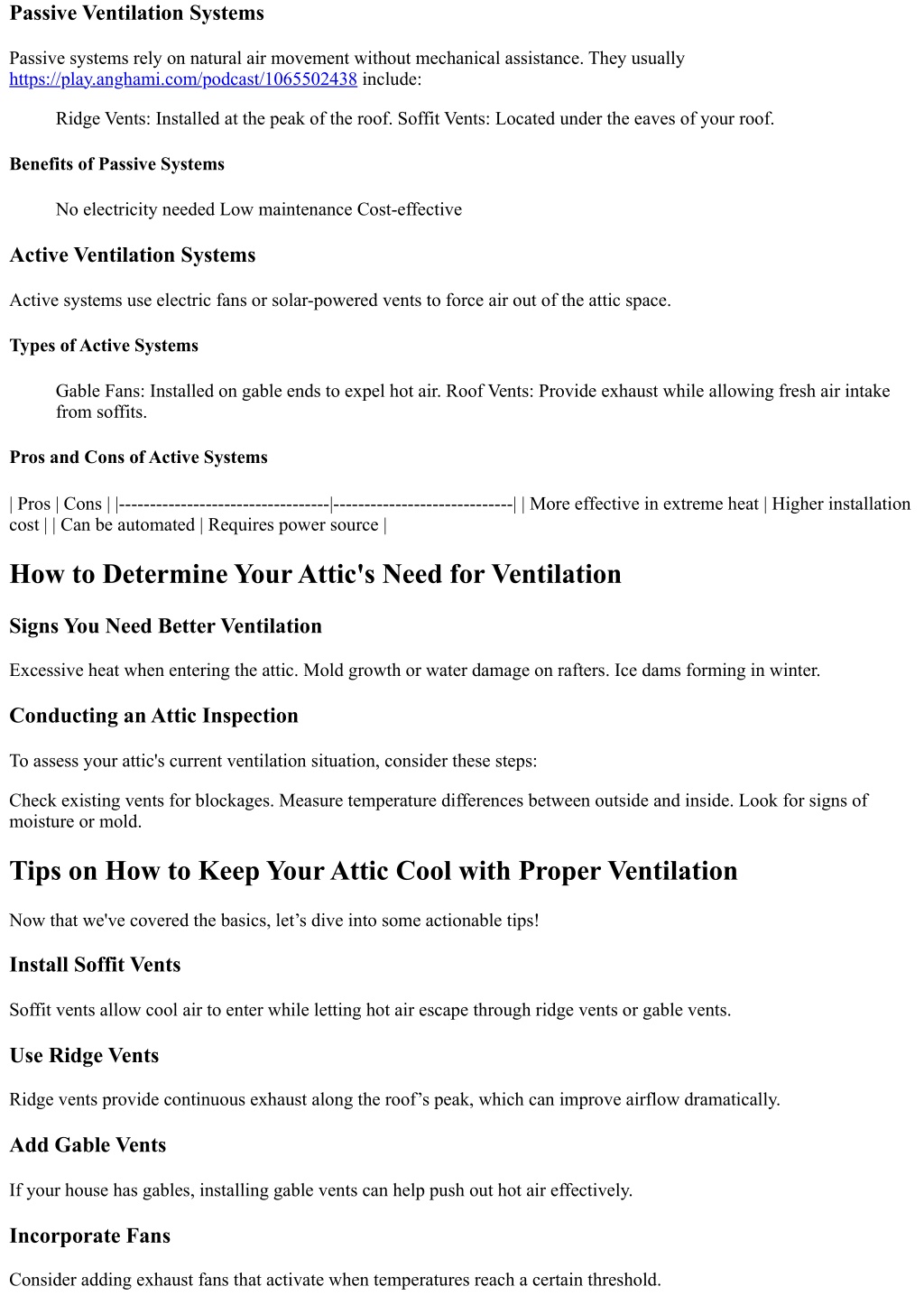 Passive Ventilation Systems

Passive systems rely on natural air movement without mechanical assistance. They usually https://play.anghami.com/podcast/1065502438 include:

Ridge Vents: Installed at the peak of the roof. Soffit Vents: Located under the eaves of your roof.

Benefits of Passive Systems

No electricity needed Low maintenance Cost-effective

Active Ventilation Systems

Active systems use electric fans or solar-powered vents to force air out of the attic space.

Types of Active Systems

Gable Fans: Installed on gable ends to expel hot air. Roof Vents: Provide exhaust while allowing fresh air intake from soffits.

Pros and Cons of Active Systems

| Pros | Cons | |----------------------------------|-----------------------------| | More effective in extreme heat | Higher installation cost | | Can be automated | Requires power source |

How to Determine Your Attic's Need for Ventilation

Signs You Need Better Ventilation

Excessive heat when entering the attic. Mold growth or water damage on rafters. Ice dams forming in winter.

Conducting an Attic Inspection

To assess your attic's current ventilation situation, consider these steps:

Check existing vents for blockages. Measure temperature differences between outside and inside. Look for signs of moisture or mold.

Tips on How to Keep Your Attic Cool with Proper Ventilation

Now that we've covered the basics, let’s dive into some actionable tips!

Install Soffit Vents

Soffit vents allow cool air to enter while letting hot air escape through ridge vents or gable vents.

Use Ridge Vents

Ridge vents provide continuous exhaust along the roof’s peak, which can improve airflow dramatically.

Add Gable Vents

If your house has gables, installing gable vents can help push out hot air effectively.

Incorporate Fans

Consider adding exhaust fans that activate when temperatures reach a certain threshold.